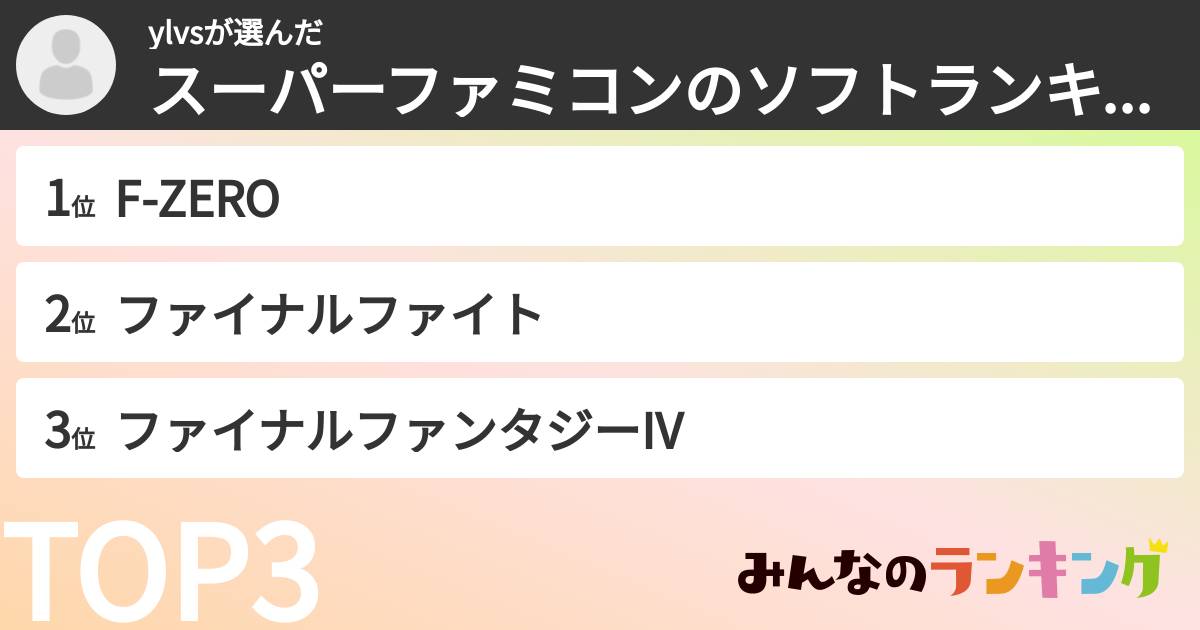 ylvsが選んだ
スーパーファミコンのソフトランキ...

1位 F-ZERO

2位 ファイナルファイト

3位 ファイナルファンタジーIV

TOP3

みんなのランキング